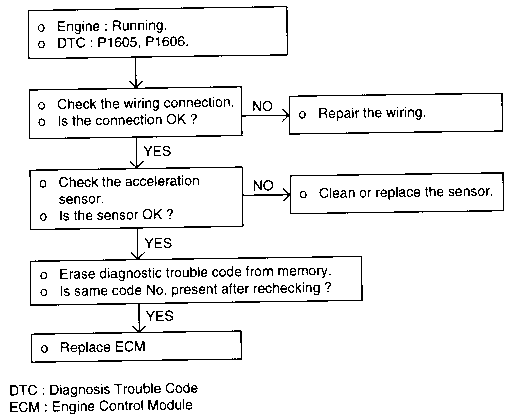 o Engine : Running.
o DTC : P1605, P1606.

o Check the wiring connection.
o Is the connection OK ?

NO

o Repair the wiring.

YES

o Check the acceleration sensor.
o Is the sensor OK ?

NO

o Clean or replace the sensor.

YES

o Erase diagnostic trouble code from memory.
o Is same code No. present after rechecking ?

YES

o Replace ECM

DTC : Diagnosis Trouble Code
ECM : Engine Control Module